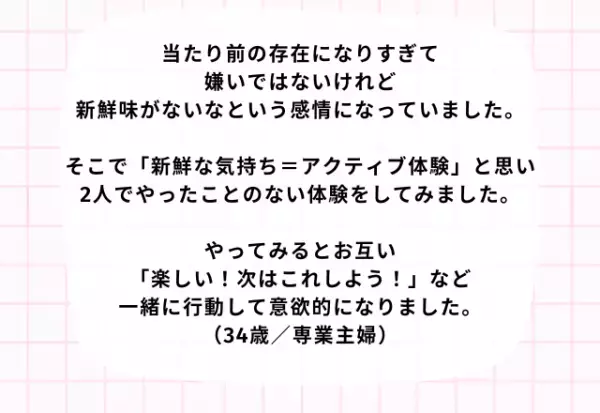 当たり前の存在になりすぎて
嫌いではないけれど
新鮮味がないなという感情になっていました。

そこで「新鮮な気持ち＝アクティブ体験」と思い
2人でやったことのない体験をしてみました。

やってみるとお互い
「楽しい！次はこれしよう！」など
一緒に行動して意欲的になりました。
（34歳／専業主婦）